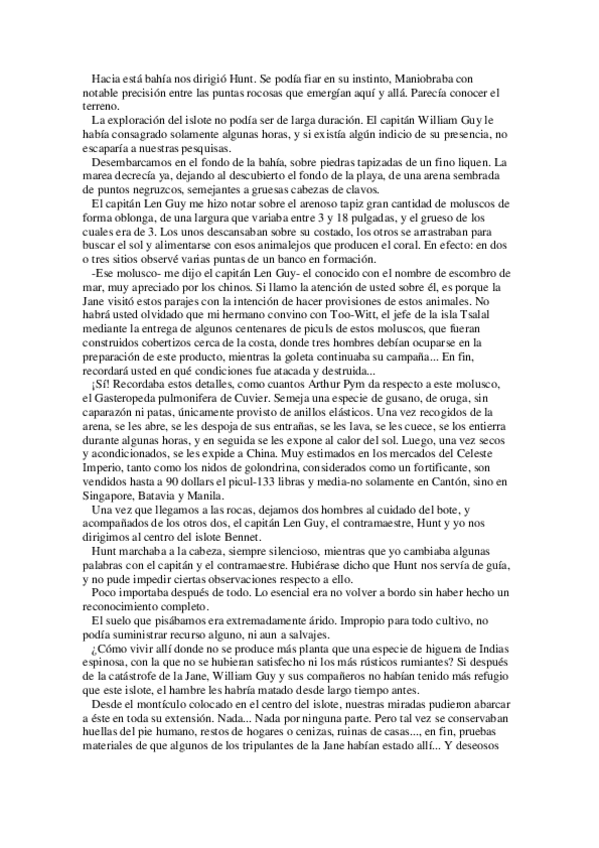 Hacia está bahía nos dirigió Hunt. Se podía fiar en su instinto, Maniobraba con notable precisión entre las puntas rocosas que emergían aquí y allá. Parecía conocer el terreno.

La exploración del islote no podía ser de larga duración. El capitán William Guy le había consagrado solamente algunas horas, y si existía algún indicio de su presencia, no escaparía a nuestras pesquisas.

Desembarcamos en el fondo de la bahía, sobre piedras tapizadas de un fino liquen. La marea decrecía ya, dejando al descubierto el fondo de la playa, de una arena sembrada de puntos negruzcos, semejantes a gruesas cabezas de clavos.

El capitán Len Guy me hizo notar sobre el arenoso tapiz gran cantidad de moluscos de forma oblonga, de una largura que variaba entre 3 y 18 pulgadas, y el grueso de los cuales era de 3. Los unos descansaban sobre su costado, los otros se arrastraban para buscar el sol y alimentarse con esos animalejos que producen el coral. En efecto: en dos o tres sitios observé varias puntas de un banco en formación.

-Ese molusco- me dijo el capitán Len Guy- el conocido con el nombre de escombro de mar, muy apreciado por los chinos. Si llamo la atención de usted sobre él, es porque la Jane visitó estos parajes con la intención de hacer provisiones de estos animales. No habrá usted olvidado que mi hermano convino con Too-Witt, el jefe de la isla Tsalal mediante la entrega de algunos centenares de piculs de estos moluscos, que fueran construidos cobertizos cerca de la costa, donde tres hombres debían ocuparse en la preparación de este producto, mientras la goleta continuaba su campaña... En fin, recordará usted en qué condiciones fue atacada y destruida...

¡Sí! Recordaba estos detalles, como cuantos Arthur Pym da respecto a este molusco, el Gasteropeda pulmonifera de Cuvier. Semeja una especie de gusano, de oruga, sin caparazón ni patas, únicamente provisto de anillos elásticos. Una vez recogidos de la arena, se les abre, se les despoja de sus entrañas, se les lava, se les cuece, se los entierra durante algunas horas, y en seguida se les expone al calor del sol. Luego, una vez secos y acondicionados, se les expide a China. Muy estimados en los mercados del Celeste Imperio, tanto como los nidos de golondrina, considerados como un fortificante, son vendidos hasta a 90 dollars el picul-133 libras y media-no solamente en Cantón, sino en Singapore, Batavia y Manila.

Una vez que llegamos a las rocas, dejamos dos hombres al cuidado del bote, y acompañados de los otros dos, el capitán Len Guy, el contramaestre, Hunt y yo nos dirigimos al centro del islote Bennet.

Hunt marchaba a la cabeza, siempre silencioso, mientras que yo cambiaba algunas palabras con el capitán y el contramaestre. Hubiérase dicho que Hunt nos servía de guía, y no pude impedir ciertas observaciones respecto a ello.

Poco importaba después de todo. Lo esencial era no volver a bordo sin haber hecho un reconocimiento completo.

El suelo que pisábamos era extremadamente árido. Impropio para todo cultivo, no podía suministrar recurso alguno, ni aun a salvajes.

¿Cómo vivir allí donde no se produce más planta que una especie de higuera de Indias espinosa, con la que no se hubieran satisfecho ni los más rústicos rumiantes? Si después de la catástrofe de la Jane, William Guy y sus compañeros no habían tenido más refugio que este islote, el hambre les habría matado desde largo tiempo antes.

Desde el montículo colocado en el centro del islote, nuestras miradas pudieron abarcar a éste en toda su extensión. Nada... Nada por ninguna parte. Pero tal vez se conservaban huellas del pie humano, restos de hogares o cenizas, ruinas de casas..., en fin, pruebas materiales de que algunos de los tripulantes de la Jane habían estado allí... Y deseosos